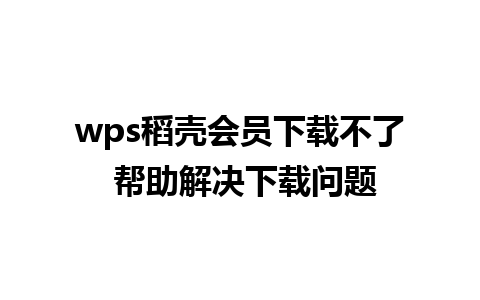 wps稻壳会员下载不了
帮助解决下载问题